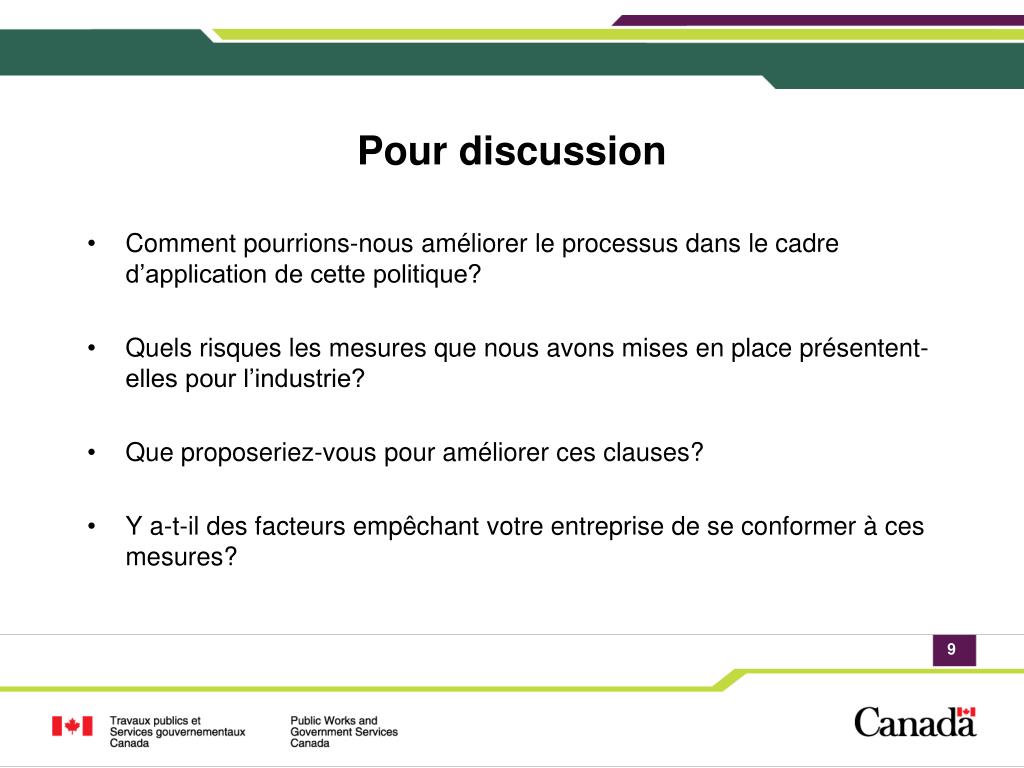 Pour discussion

• Comment pourrions-nous améliorer le processus dans le cadre d’application de cette politique?

• Quels risques les mesures que nous avons mises en place présentent-elles pour l’industrie?

• Que proposeriez-vous pour améliorer ces clauses?

• Y a-t-il des facteurs empêchant votre entreprise de se conformer à ces mesures?

9

Travaux publics et Services gouvernementaux Canada

Public Works and Government Services Canada

Canada